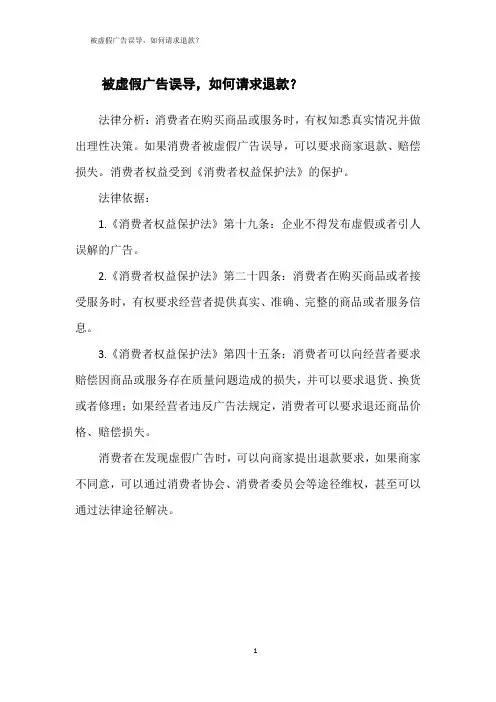 被虚假广告误导，如何请求退款？

被虚假广告误导，如何请求退款？

法律分析：消费者在购买商品或服务时，有权知悉真实情况并做出理性决策。如果消费者被虚假广告误导，可以要求商家退款、赔偿损失。消费者权益受到《消费者权益保护法》的保护。

法律依据：

1.《消费者权益保护法》第十九条：企业不得发布虚假或者引人误解的广告。

2.《消费者权益保护法》第二十四条：消费者在购买商品或者接受服务时，有权要求经营者提供真实、准确、完整的商品或者服务信息。

3.《消费者权益保护法》第四十五条：消费者可以向经营者要求赔偿因商品或服务存在质量问题造成的损失，并可以要求退货、换货或者修理；如果经营者违反广告法规定，消费者可以要求退还商品价格、赔偿损失。

消费者在发现虚假广告时，可以向商家提出退款要求，如果商家不同意，可以通过消费者协会、消费者委员会等途径维权，甚至可以通过法律途径解决。

1